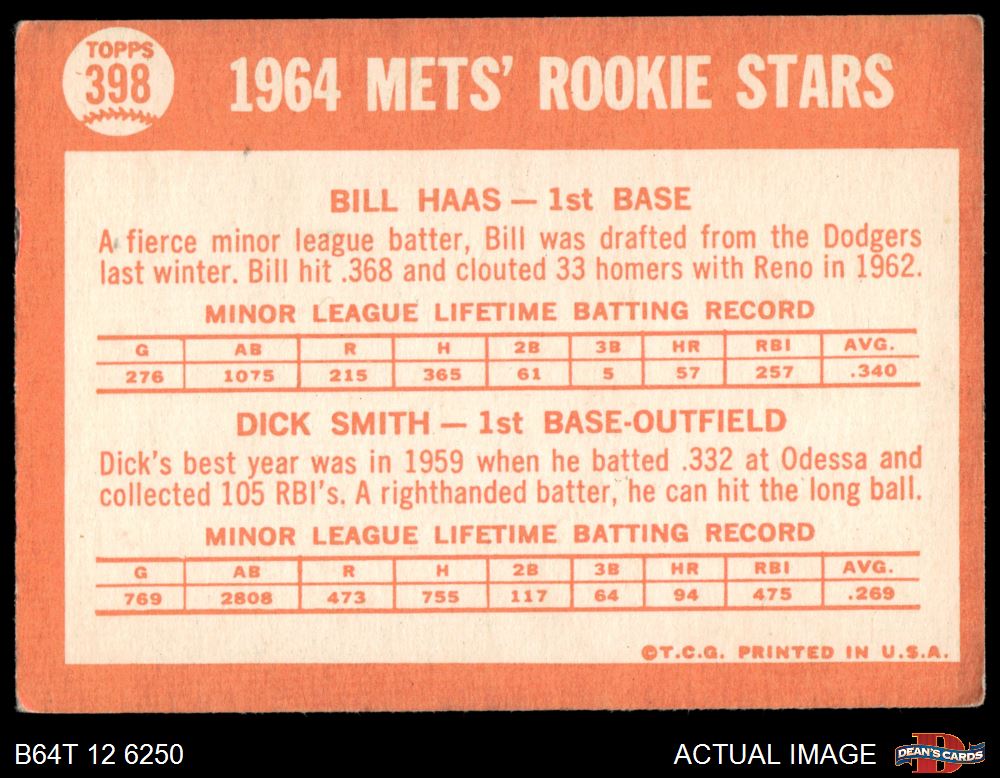 TOPPS
398

1964 METS' ROOKIE STARS

BILL HAAS — 1st BASE

A fierce minor league batter, Bill was drafted from the Dodgers last winter. Bill hit .368 and clouted 33 homers with Reno in 1962.

MINOR LEAGUE LIFETIME BATTING RECORD

| G | AB | R | H | 2B | 3B | HR | RBI | AVG. |
|---|---|---|---|---|---|---|---|---|
| 276 | 1075 | 215 | 365 | 61 | 5 | 57 | 257 | .340 |

DICK SMITH — 1st BASE-OUTFIELD

Dick's best year was in 1959 when he batted .332 at Odessa and collected 105 RBI's. A righthanded batter, he can hit the long ball.

MINOR LEAGUE LIFETIME BATTING RECORD

| G | AB | R | H | 2B | 3B | HR | RBI | AVG. |
|---|---|---|---|---|---|---|---|---|
| 769 | 2808 | 473 | 755 | 117 | 64 | 94 | 475 | .269 |

©T.C.G. PRINTED IN U.S.A.

B64T 12 6250

ACTUAL IMAGE

DEAN'S CARDS